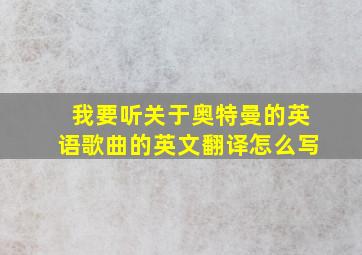 我要听关于奥特曼的英语歌曲的英文翻译怎么写